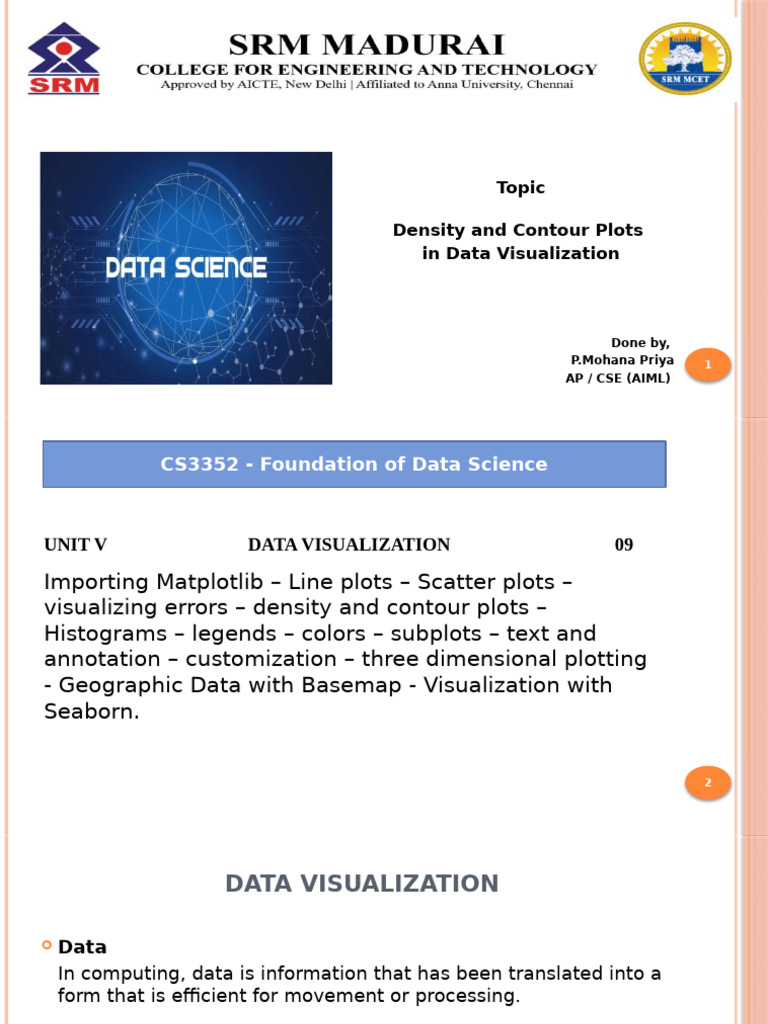 SRM

SRM MADURAI
COLLEGE FOR ENGINEERING AND TECHNOLOGY
Approved by AICTE, New Delhi | Affiliated to Anna University, Chennai

SRM MCET

DATA SCIENCE

Topic

Density and Contour Plots in Data Visualization

Done by,
P.Mohana Priya
AP / CSE (AIML)

1

CS3352 - Foundation of Data Science

UNIT V DATA VISUALIZATION 09

Importing Matplotlib – Line plots – Scatter plots – visualizing errors – density and contour plots – Histograms – legends – colors – subplots – text and annotation – customization – three dimensional plotting - Geographic Data with Basemap - Visualization with Seaborn.

2

DATA VISUALIZATION

Data
In computing, data is information that has been translated into a form that is efficient for movement or processing.